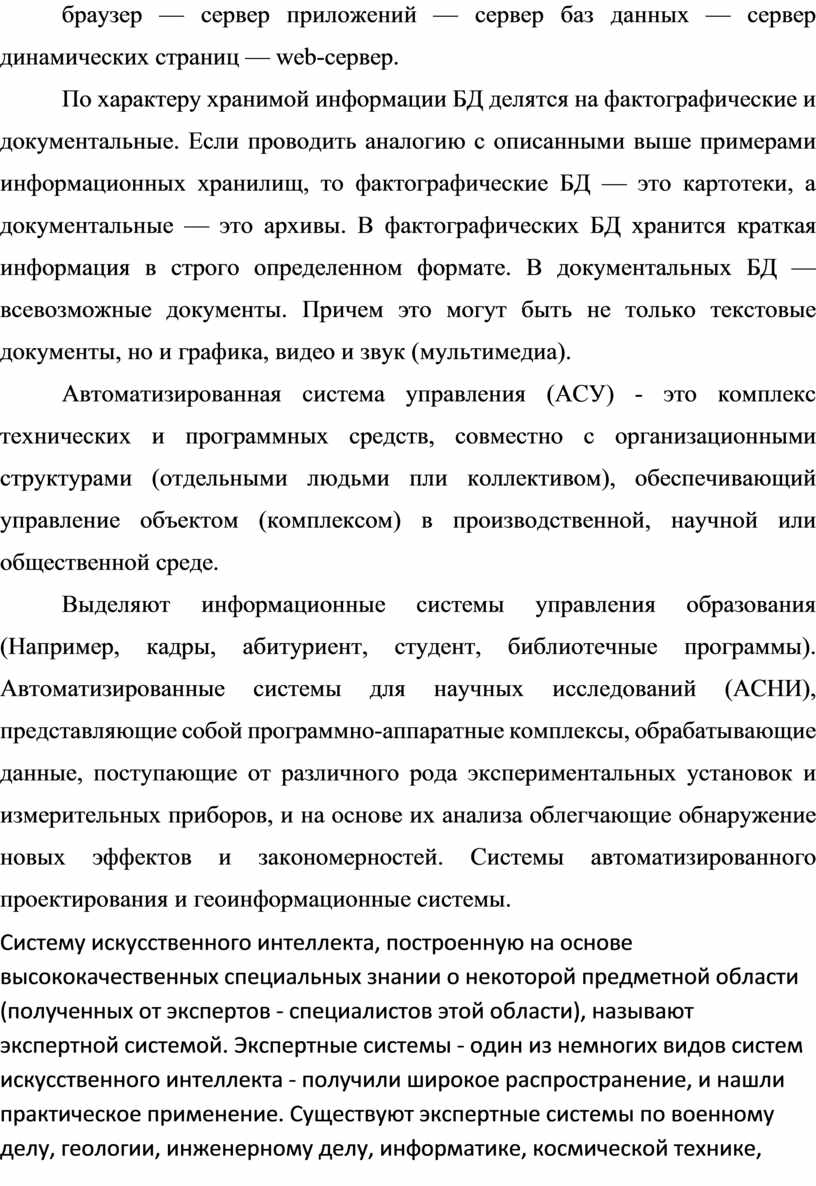 браузер — сервер приложений — сервер баз данных — сервер динамических страниц — web-сервер.

По характеру хранимой информации БД делятся на фактографические и документальные. Если проводить аналогию с описанными выше примерами информационных хранилищ, то фактографические БД — это картотеки, а документальные — это архивы. В фактографических БД хранится краткая информация в строго определенном формате. В документальных БД — всевозможные документы. Причем это могут быть не только текстовые документы, но и графика, видео и звук (мультимедиа).

Автоматизированная система управления (АСУ) - это комплекс технических и программных средств, совместно с организационными структурами (отдельными людьми пли коллективом), обеспечивающий управление объектом (комплексом) в производственной, научной или общественной среде.

Выделяют информационные системы управления образования (Например, кадры, абитуриент, студент, библиотечные программы). Автоматизированные системы для научных исследований (АСНИ), представляющие собой программно-аппаратные комплексы, обрабатывающие данные, поступающие от различного рода экспериментальных установок и измерительных приборов, и на основе их анализа облегчающие обнаружение новых эффектов и закономерностей. Системы автоматизированного проектирования и геоинформационные системы.

Систему искусственного интеллекта, построенную на основе высококачественных специальных знании о некоторой предметной области (полученных от экспертов - специалистов этой области), называют экспертной системой. Экспертные системы - один из немногих видов систем искусственного интеллекта - получили широкое распространение, и нашли практическое применение. Существуют экспертные системы по военному делу, геологии, инженерному делу, информатике, космической технике,